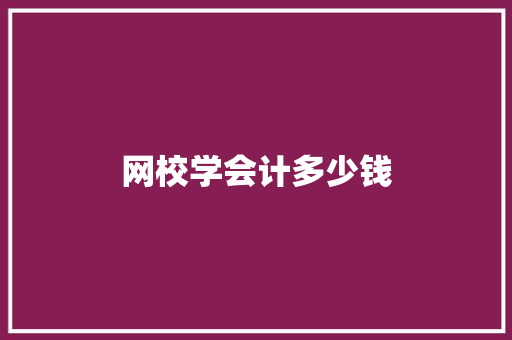 网校学会计多少钱